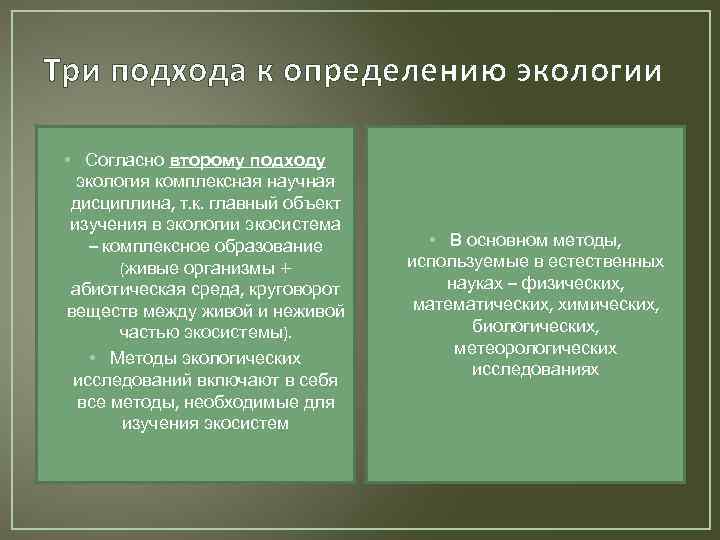 Три подхода к определению экологии

• Согласно второму подходу экология комплексная научная дисциплина, т.к. главный объект изучения в экологии экосистема – комплексное образование (живые организмы + абиотическая среда, круговорот веществ между живой и неживой частью экосистемы).

• Методы экологических исследований включают в себя все методы, необходимые для изучения экосистем

• В основном методы, используемые в естественных науках – физических, математических, химических, биологических, метеорологических исследованиях